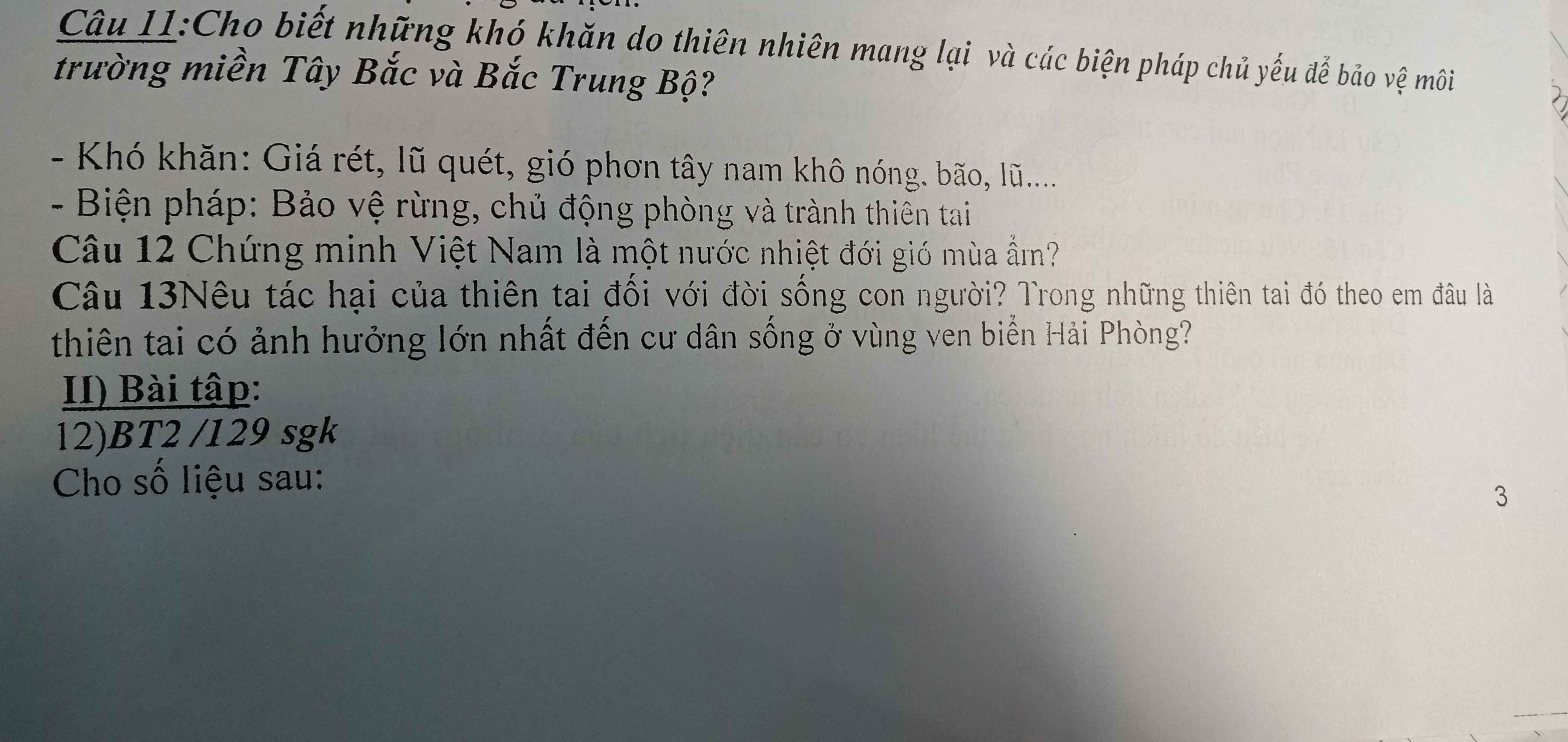 Câu 11:Cho biết những khó khăn do thiên nhiên mang lại và các biện pháp chủ yếu để bảo vệ môi trường miền Tây Bắc và Bắc Trung Bộ?

- Khó khăn: Giá rét, lũ quét, gió phơn tây nam khô nóng, bão, lũ....
- Biện pháp: Bảo vệ rừng, chủ động phòng và trành thiên tai

Câu 12 Chứng minh Việt Nam là một nước nhiệt đới gió mùa ẩm?

Câu 13Nêu tác hại của thiên tai đối với đời sống con người? Trong những thiên tai đó theo em đâu là thiên tai có ảnh hưởng lớn nhất đến cư dân sống ở vùng ven biển Hải Phòng?

II) Bài tập:

12)BT2 /129 sgk

Cho số liệu sau:

3